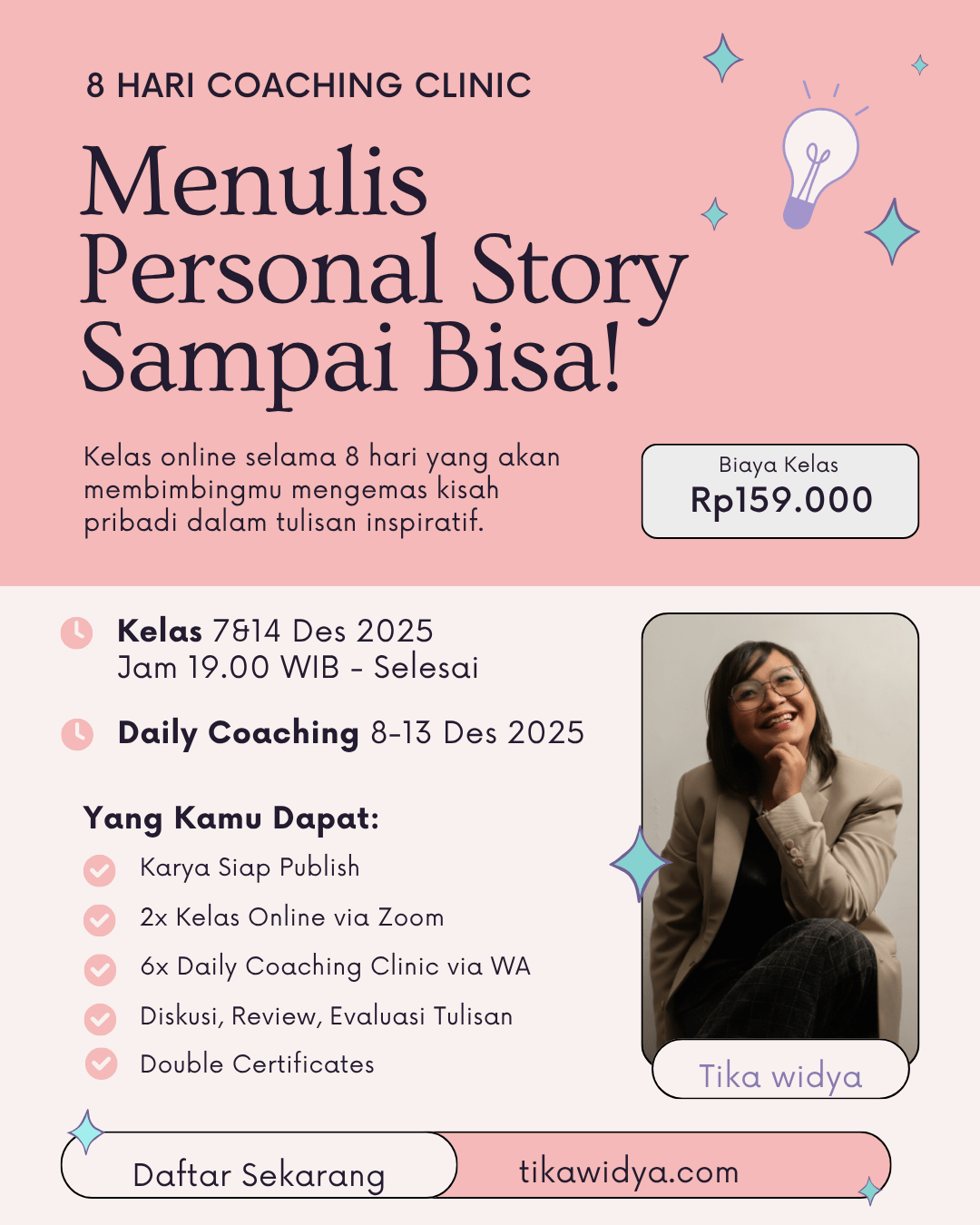 8 HARI COACHING CLINIC

Menulis Personal Story Sampai Bisa!

Kelas online selama 8 hari yang akan membimbingmu mengemas kisah pribadi dalam tulisan inspiratif.

Biaya Kelas
Rp159.000

Kelas 7&14 Des 2025
Jam 19.00 WIB - Selesai

Daily Coaching 8-13 Des 2025

Yang Kamu Dapat:
Karya Siap Publish
2x Kelas Online via Zoom
6x Daily Coaching Clinic via WA
Diskusi, Review, Evaluasi Tulisan
Double Certificates

Tika widya

Daftar Sekarang
tikawidya.com